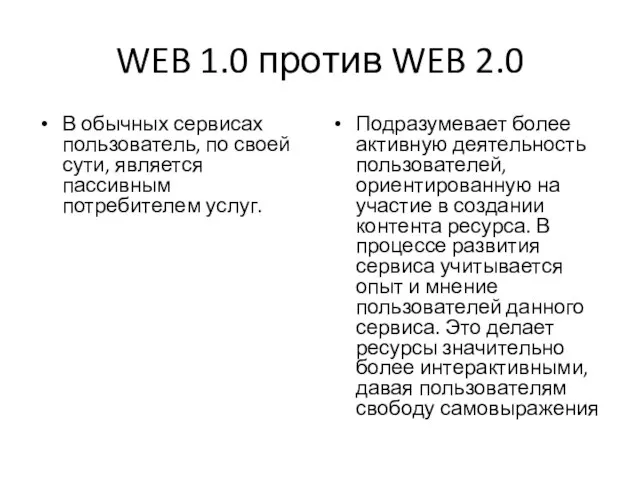 WEB 1.0 против WEB 2.0

• В обычных сервисах пользователь, по своей сути, является пассивным потребителем услуг.

• Подразумевает более активную деятельность пользователей, ориентированную на участие в создании контента ресурса. В процессе развития сервиса учитывается опыт и мнение пользователей данного сервиса. Это делает ресурсы значительно более интерактивными, давая пользователям свободу самовыражения